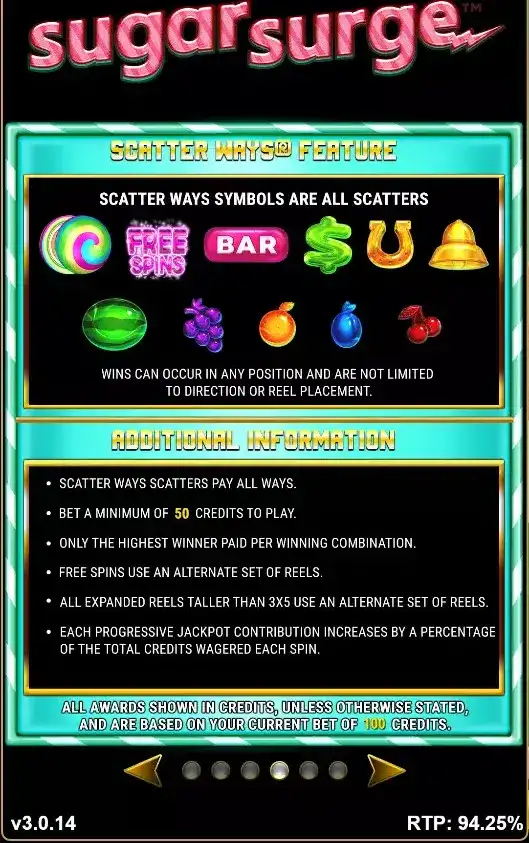 sugar surge™

SCATTER WAYS® FEATURE

SCATTER WAYS SYMBOLS ARE ALL SCATTERS

FREE SPINS BAR

WINS CAN OCCUR IN ANY POSITION AND ARE NOT LIMITED TO DIRECTION OR REEL PLACEMENT.

ADDITIONAL INFORMATION

• SCATTER WAYS SCATTERS PAY ALL WAYS.

• BET A MINIMUM OF 50 CREDITS TO PLAY.

• ONLY THE HIGHEST WINNER PAID PER WINNING COMBINATION.

• FREE SPINS USE AN ALTERNATE SET OF REELS.

• ALL EXPANDED REELS TALLER THAN 3X5 USE AN ALTERNATE SET OF REELS.

• EACH PROGRESSIVE JACKPOT CONTRIBUTION INCREASES BY A PERCENTAGE OF THE TOTAL CREDITS WAGERED EACH SPIN.

ALL AWARDS SHOWN IN CREDITS, UNLESS OTHERWISE STATED, AND ARE BASED ON YOUR CURRENT BET OF 100 CREDITS.

v3.0.14

RTP: 94.25%